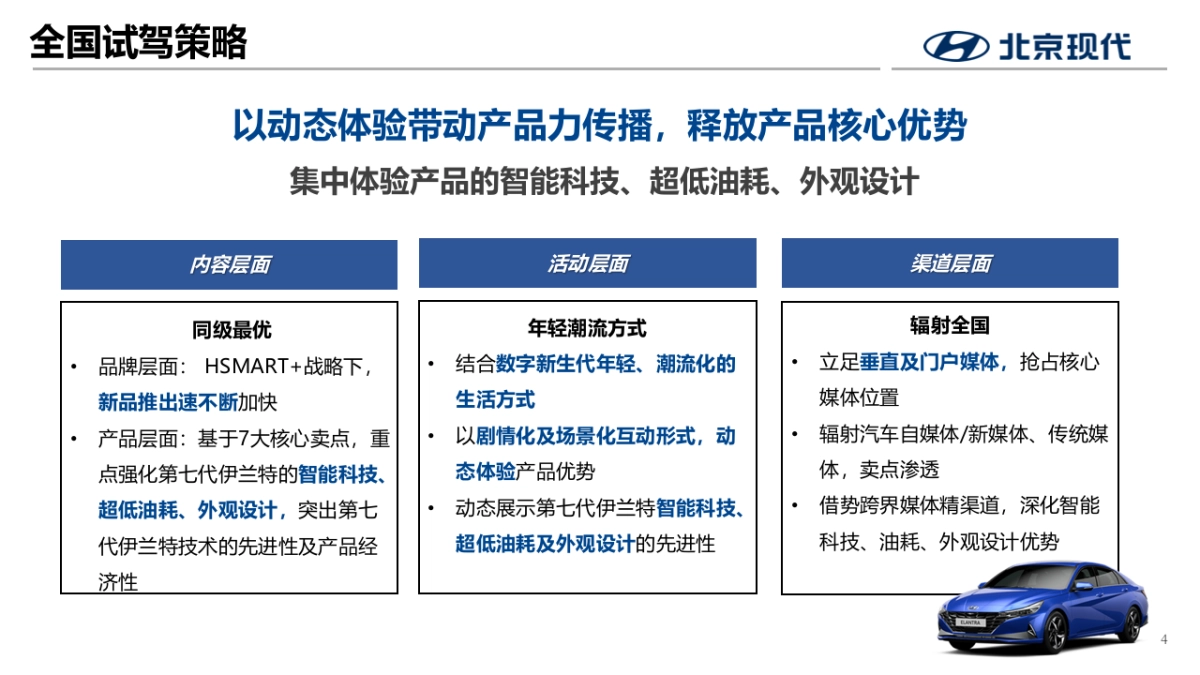 全国试驾策略

北京现代

以动态体验带动产品力传播，释放产品核心优势

集中体验产品的智能科技、超低油耗、外观设计

内容层面

同级最优

• 品牌层面： HSMART+战略下，新品推出速不断加快

• 产品层面：基于7大核心卖点，重点强化第七代伊兰特的智能科技、超低油耗、外观设计，突出第七代伊兰特技术的先进性及产品经济性

活动层面

年轻潮流方式

• 结合数字新生代年轻、潮流化的生活方式

• 以剧情化及场景化互动形式，动态体验产品优势

• 动态展示第七代伊兰特智能科技、超低油耗及外观设计的先进性

渠道层面

辐射全国

• 立足垂直及门户媒体，抢占核心媒体位置

• 辐射汽车自媒体/新媒体、传统媒体，卖点渗透

• 借势跨界媒体精渠道，深化智能科技、油耗、外观设计优势

ELANTRA

4